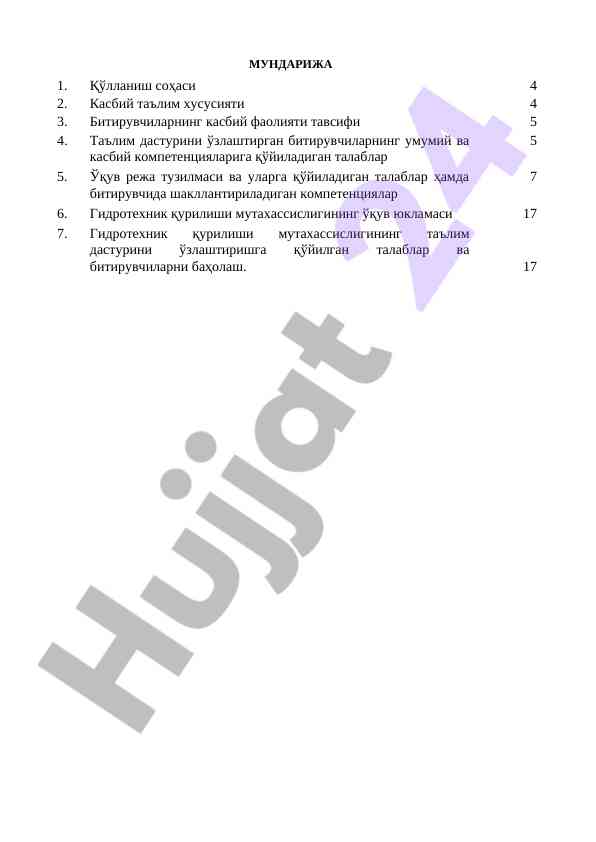 МУНДАРИЖА

| | | |
|---|---|---|
| 1. | Қўлланиш соҳаси | 4 |
| 2. | Касбий таълим хусусияти | 4 |
| 3. | Битирувчиларнинг касбий фаолияти тавсифи | 5 |
| 4. | Таълим дастурини ўзлаштирган битирувчиларнинг умумий ва касбий компетенцияларига қўйиладиган талаблар | 5 |
| 5. | Ўқув режа тузилмаси ва уларга қўйиладиган талаблар ҳамда битирувчида шакллантириладиган компетенциялар | 7 |
| 6. | Гидротехник қурилиши мутахассислигининг ўқув юкламаси | 17 |
| 7. | Гидротехник қурилиши мутахассислигининг таълим дастурини ўзлаштиришга қўйилган талаблар ва битирувчиларни баҳолаш. | 17 |

Hujjat 24